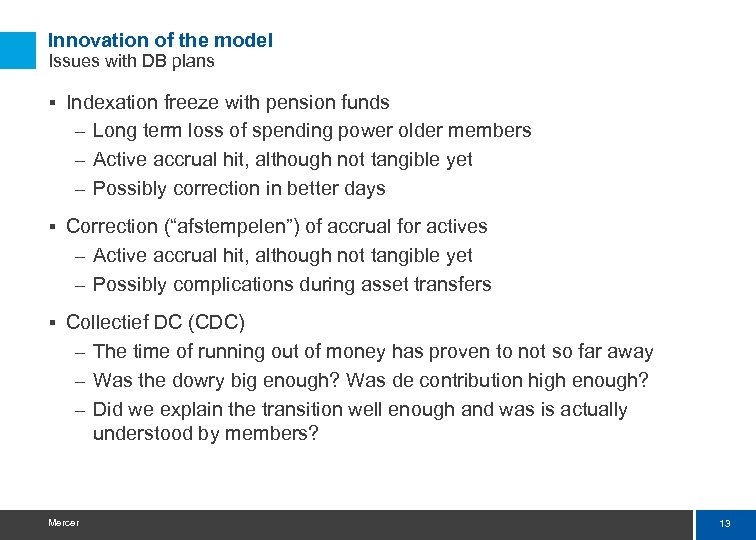 Innovation of the model
Issues with DB plans

▪ Indexation freeze with pension funds
– Long term loss of spending power older members
– Active accrual hit, although not tangible yet
– Possibly correction in better days

▪ Correction (“afstempelen”) of accrual for actives
– Active accrual hit, although not tangible yet
– Possibly complications during asset transfers

▪ Collectief DC (CDC)
– The time of running out of money has proven to not so far away
– Was the dowry big enough? Was de contribution high enough?
– Did we explain the transition well enough and was is actually understood by members?

Mercer

13